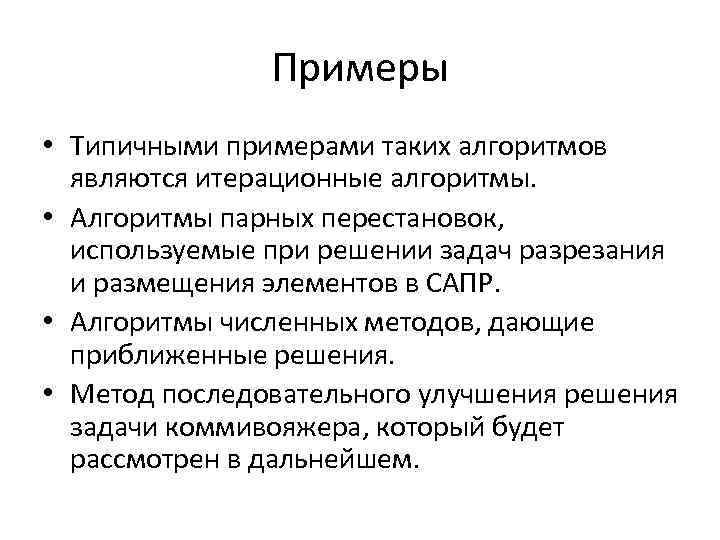 Примеры

• Типичными примерами таких алгоритмов являются итерационные алгоритмы.
• Алгоритмы парных перестановок, используемые при решении задач разрезания и размещения элементов в САПР.
• Алгоритмы численных методов, дающие приближенные решения.
• Метод последовательного улучшения решения задачи коммивояжера, который будет рассмотрен в дальнейшем.